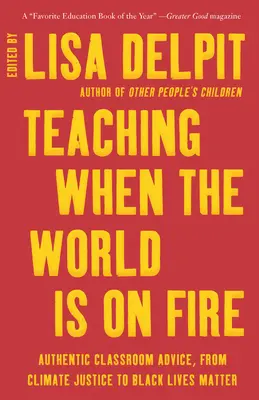 A "Favorite Education Book of the Year" —Greater Good magazine

EDITED BY

LISA DELPIT

AUTHOR OF OTHER PEOPLE'S CHILDREN

TEACHING WHEN THE WORLD IS ON FIRE

AUTHENTIC CLASSROOM ADVICE, FROM CLIMATE JUSTICE TO BLACK LIVES MATTER